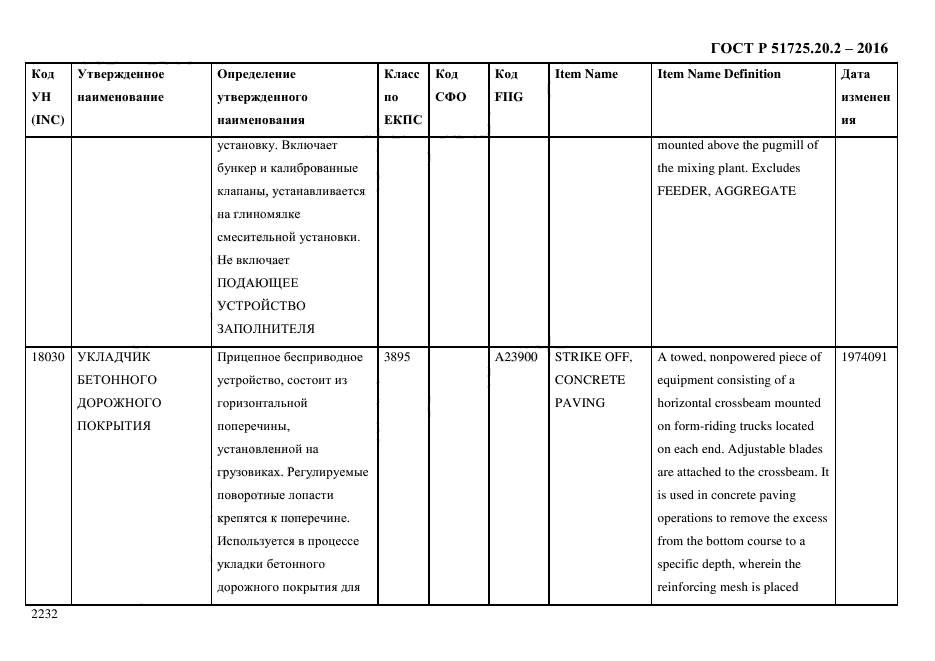 ГОСТ Р 51725.20.2 – 2016

| Код УН (INC) | Утвержденное наименование | Определение утвержденного наименования | Класс по ЕКПС | Код СФО | Код FIIG | Item Name | Item Name Definition | Дата изменения |
|---|---|---|---|---|---|---|---|---|
| | | установку. Включает бункер и калиброванные клапаны, устанавливается на глиномялке смесительной установки. Не включает ПОДАЮЩЕЕ УСТРОЙСТВО ЗАПОЛНИТЕЛЯ | | | | | mounted above the pugmill of the mixing plant. Excludes FEEDER, AGGREGATE | |
| 18030 | УКЛАДЧИК БЕТОННОГО ДОРОЖНОГО ПОКРЫТИЯ | Прицепное бесприводное устройство, состоит из горизонтальной поперечины, установленной на грузовиках. Регулируемые поворотные лопасти крепятся к поперечине. Используется в процессе укладки бетонного дорожного покрытия для | 3895 | | A23900 | STRIKE OFF, CONCRETE PAVING | A towed, nonpowered piece of equipment consisting of a horizontal crossbeam mounted on form-riding trucks located on each end. Adjustable blades are attached to the crossbeam. It is used in concrete paving operations to remove the excess from the bottom course to a specific depth, wherein the reinforcing mesh is placed | 1974091 |

2232